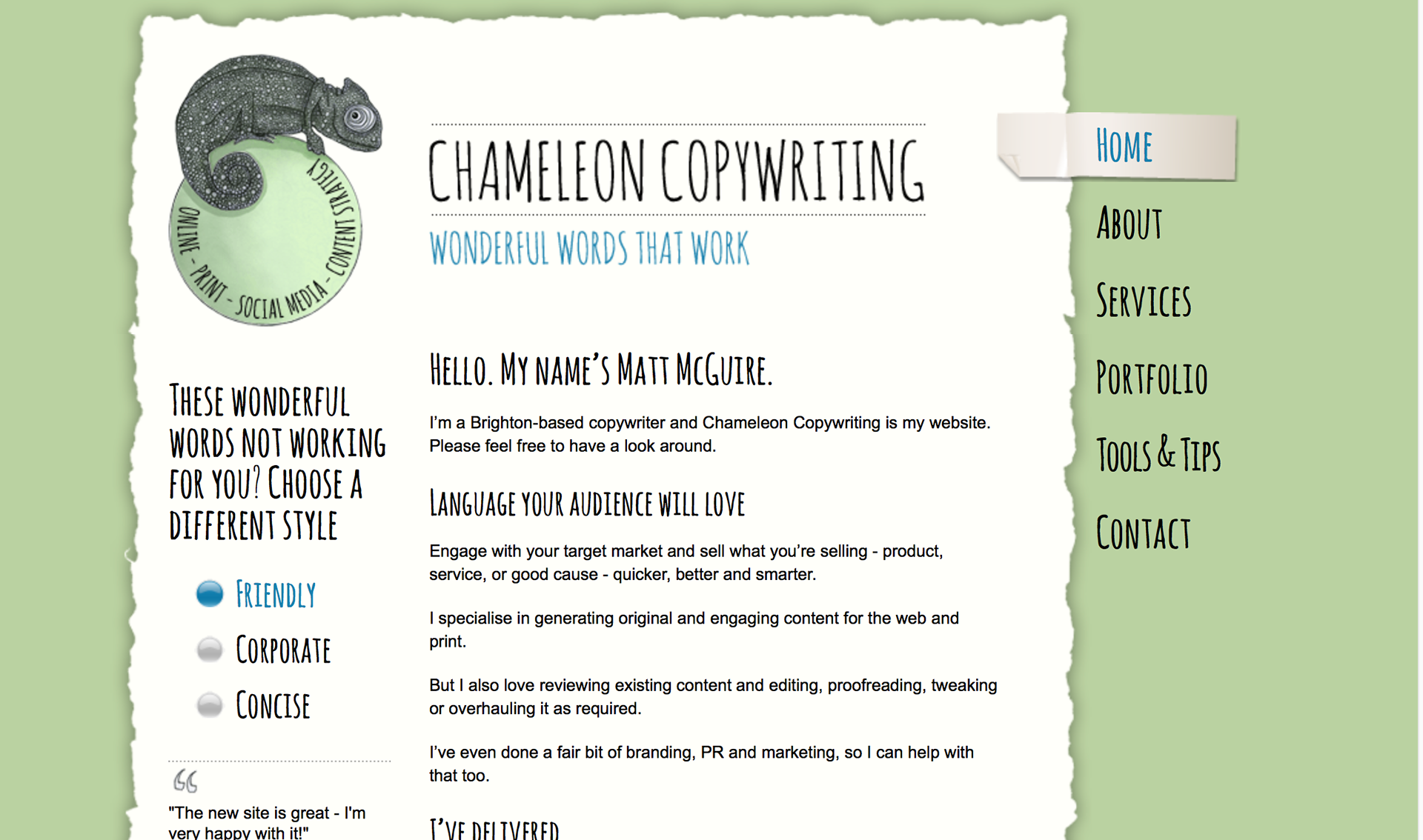 ONLINE - PRINT - SOCIAL MEDIA - CONTENT STRATEGY

CHAMELEON COPYWRITING

WONDERFUL WORDS THAT WORK

HOME

ABOUT

SERVICES

PORTFOLIO

TOOLS & TIPS

CONTACT

THESE WONDERFUL WORDS NOT WORKING FOR YOU? CHOOSE A DIFFERENT STYLE

FRIENDLY

CORPORATE

CONCISE

"The new site is great - I'm very happy with it!"

HELLO. MY NAME'S MATT MCGUIRE.

I'm a Brighton-based copywriter and Chameleon Copywriting is my website. Please feel free to have a look around.

LANGUAGE YOUR AUDIENCE WILL LOVE

Engage with your target market and sell what you're selling - product, service, or good cause - quicker, better and smarter.

I specialise in generating original and engaging content for the web and print.

But I also love reviewing existing content and editing, proofreading, tweaking or overhauling it as required.

I've even done a fair bit of branding, PR and marketing, so I can help with that too.

I'VE DELIVERED